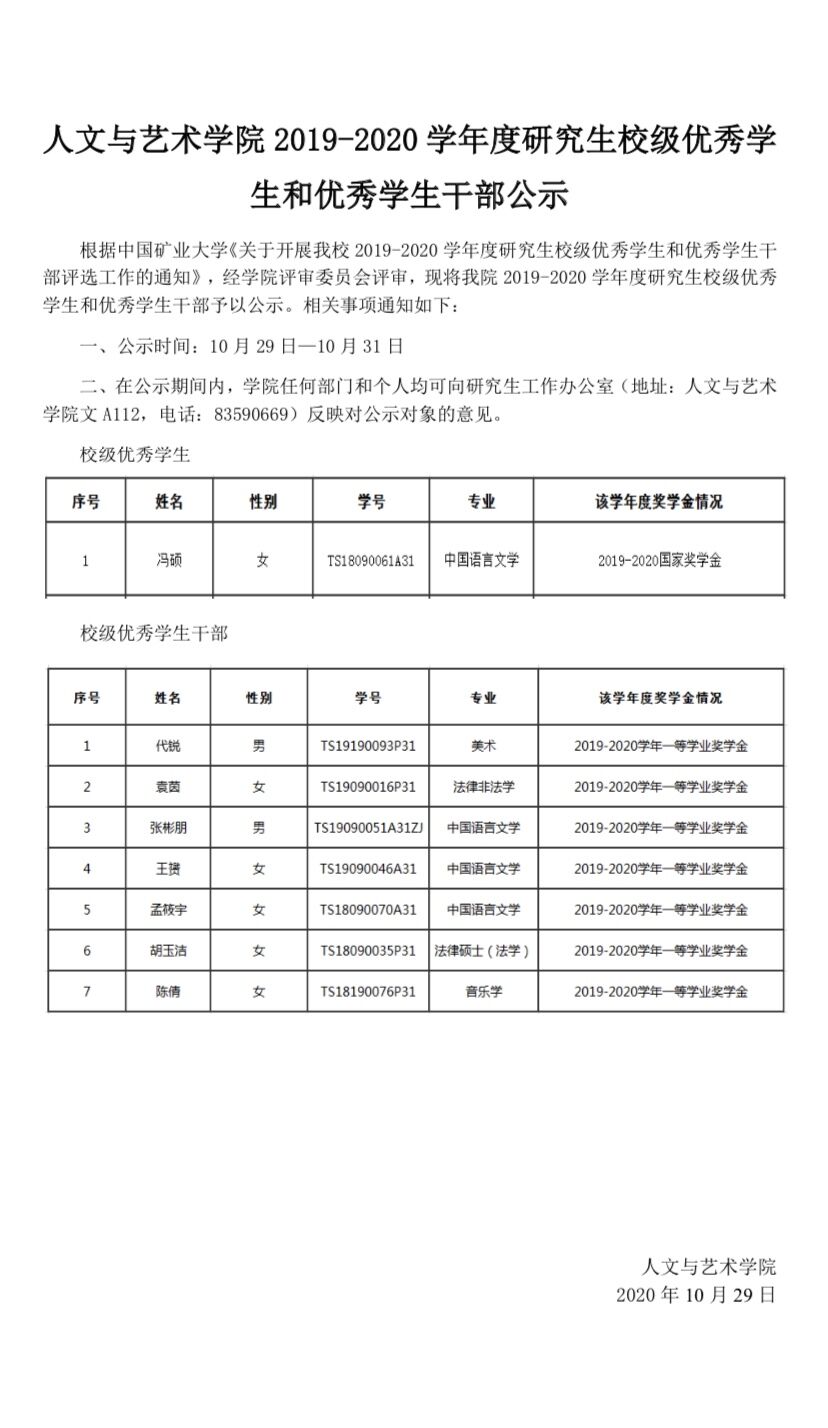 人文与艺术学院 2019-2020 学年度研究生校级优秀学生和优秀学生干部公示

根据中国矿业大学《关于开展我校 2019-2020 学年度研究生校级优秀学生和优秀学生干部评选工作的通知》，经学院评审委员会评审，现将我院 2019-2020 学年度研究生校级优秀学生和优秀学生干部予以公示。相关事项通知如下：

一、公示时间：10 月 29 日—10 月 31 日

二、在公示期间内，学院任何部门和个人均可向研究生工作办公室（地址：人文与艺术学院文 A112，电话：83590669）反映对公示对象的意见。

校级优秀学生

| 序号 | 姓名 | 性别 | 学号 | 专业 | 该学年度奖学金情况 |
|---|---|---|---|---|---|
| 1 | 冯硕 | 女 | TS18090061A31 | 中国语言文学 | 2019-2020国家奖学金 |

校级优秀学生干部

| 序号 | 姓名 | 性别 | 学号 | 专业 | 该学年度奖学金情况 |
|---|---|---|---|---|---|
| 1 | 代锐 | 男 | TS19190093P31 | 美术 | 2019-2020学年一等学业奖学金 |
| 2 | 袁茵 | 女 | TS19090016P31 | 法律非法学 | 2019-2020学年一等学业奖学金 |
| 3 | 张彬朋 | 男 | TS19090051A31ZJ | 中国语言文学 | 2019-2020学年一等学业奖学金 |
| 4 | 王赟 | 女 | TS19090046A31 | 中国语言文学 | 2019-2020学年一等学业奖学金 |
| 5 | 孟筱宇 | 女 | TS18090070A31 | 中国语言文学 | 2019-2020学年一等学业奖学金 |
| 6 | 胡玉洁 | 女 | TS18090035P31 | 法律硕士（法学） | 2019-2020学年一等学业奖学金 |
| 7 | 陈倩 | 女 | TS18190076P31 | 音乐学 | 2019-2020学年一等学业奖学金 |

人文与艺术学院
2020 年 10 月 29 日